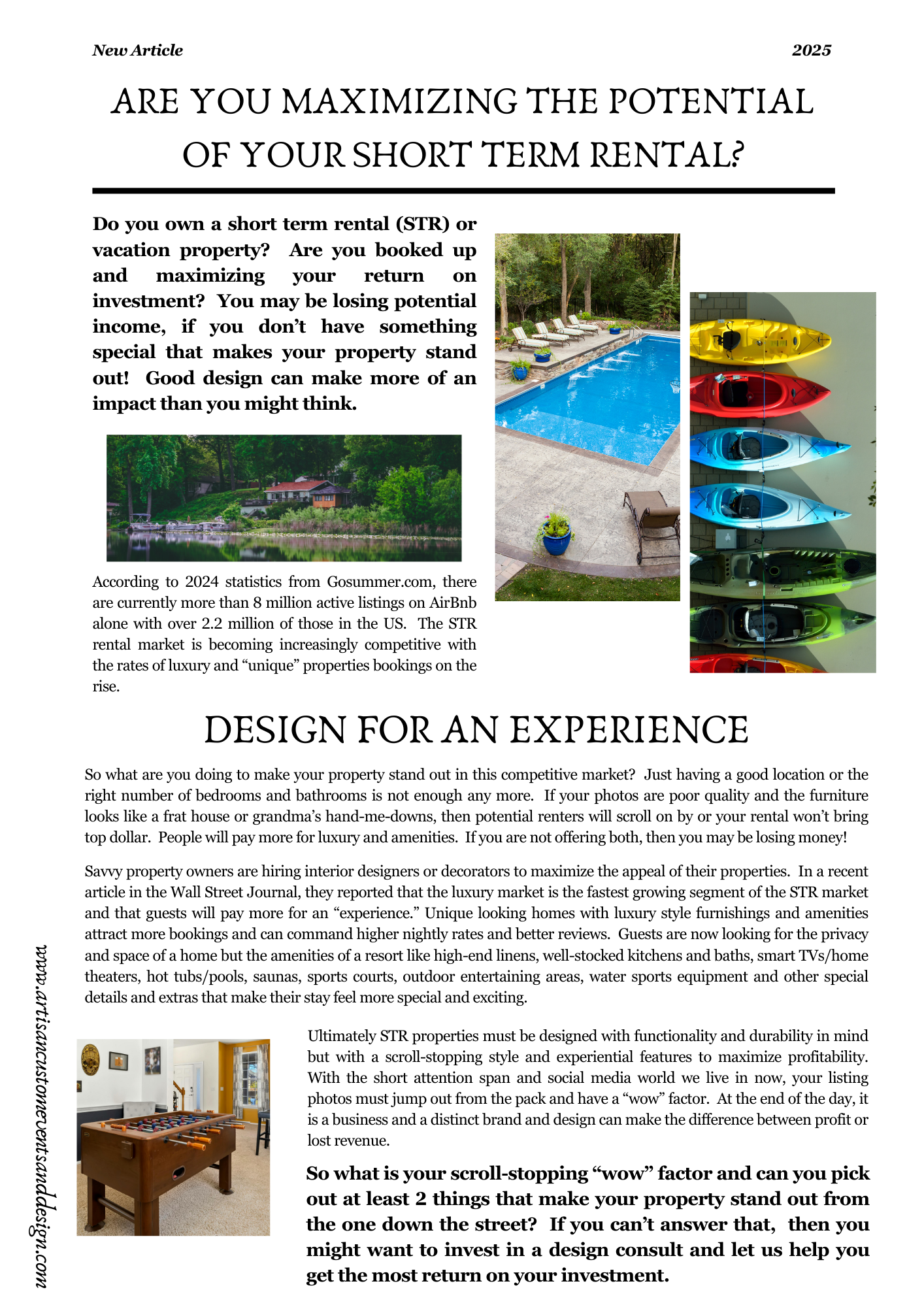 New Article 2025

ARE YOU MAXIMIZING THE POTENTIAL OF YOUR SHORT TERM RENTAL?

Do you own a short term rental (STR) or vacation property? Are you booked up and maximizing your return on investment? You may be losing potential income, if you don't have something special that makes your property stand out! Good design can make more of an impact than you might think.

According to 2024 statistics from Gosummer.com, there are currently more than 8 million active listings on AirBnb alone with over 2.2 million of those in the US. The STR rental market is becoming increasingly competitive with the rates of luxury and "unique" properties bookings on the rise.

DESIGN FOR AN EXPERIENCE

So what are you doing to make your property stand out in this competitive market? Just having a good location or the right number of bedrooms and bathrooms is not enough any more. If your photos are poor quality and the furniture looks like a frat house or grandma's hand-me-downs, then potential renters will scroll on by or your rental won't bring top dollar. People will pay more for luxury and amenities. If you are not offering both, then you may be losing money!

Savvy property owners are hiring interior designers or decorators to maximize the appeal of their properties. In a recent article in the Wall Street Journal, they reported that the luxury market is the fastest growing segment of the STR market and that guests will pay more for an "experience." Unique looking homes with luxury style furnishings and amenities attract more bookings and can command higher nightly rates and better reviews. Guests are now looking for the privacy and space of a home but the amenities of a resort like high-end linens, well-stocked kitchens and baths, smart TVs/home theaters, hot tubs/pools, saunas, sports courts, outdoor entertaining areas, water sports equipment and other special details and extras that make their stay feel more special and exciting.

Ultimately STR properties must be designed with functionality and durability in mind but with a scroll-stopping style and experiential features to maximize profitability. With the short attention span and social media world we live in now, your listing photos must jump out from the pack and have a "wow" factor. At the end of the day, it is a business and a distinct brand and design can make the difference between profit or lost revenue.

So what is your scroll-stopping "wow" factor and can you pick out at least 2 things that make your property stand out from the one down the street? If you can't answer that, then you might want to invest in a design consult and let us help you get the most return on your investment.

www.artisancustomeventsanddesign.com